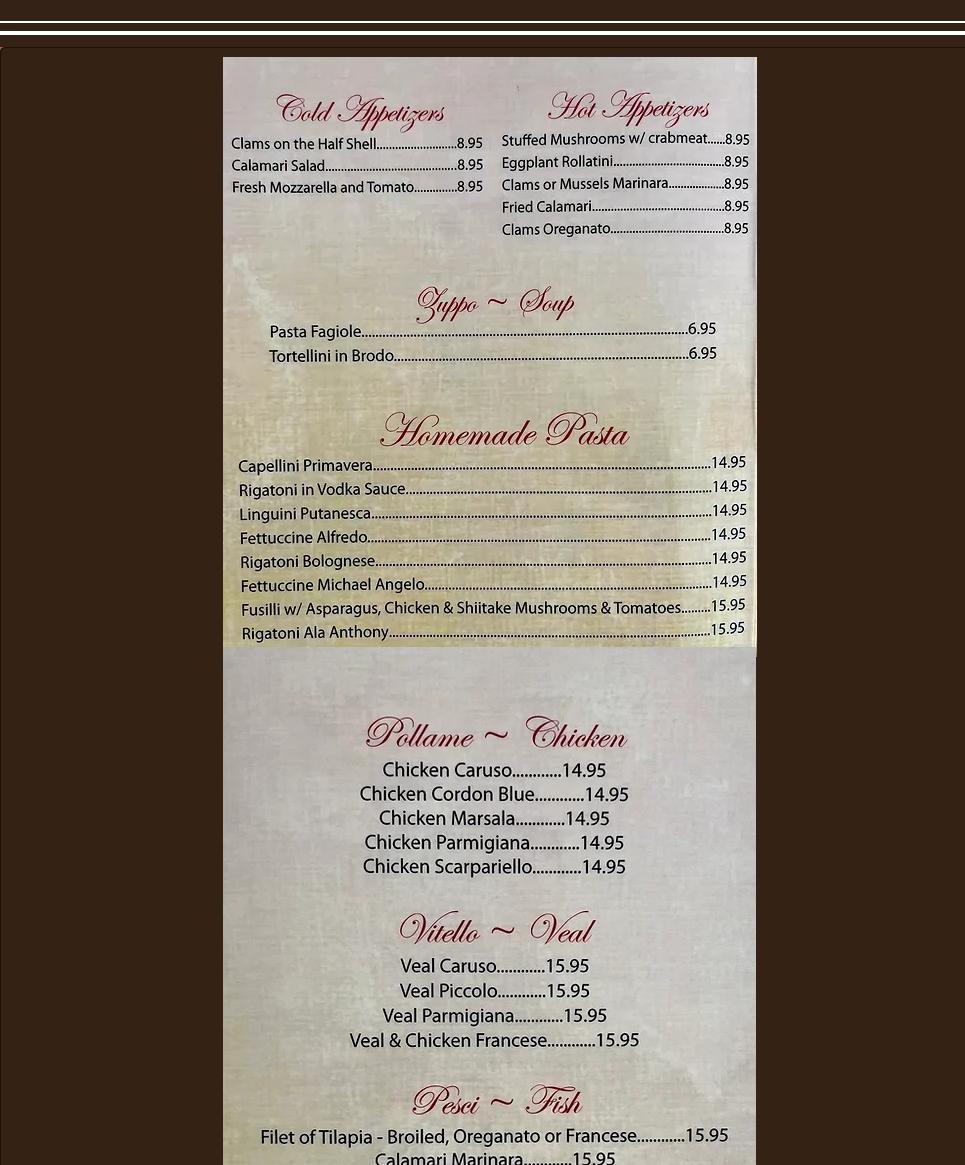 Cold Appetizers

Clams on the Half Shell 8.95
Calamari Salad 8.95
Fresh Mozzarella and Tomato 8.95

Hot Appetizers

Stuffed Mushrooms w/ crabmeat 8.95
Eggplant Rollatini 8.95
Clams or Mussels Marinara 8.95
Fried Calamari 8.95
Clams Oreganato 8.95

Zuppo ~ Soup

Pasta Fagiole 6.95
Tortellini in Brodo 6.95

Homemade Pasta

Capellini Primavera 14.95
Rigatoni in Vodka Sauce 14.95
Linguini Putanesca 14.95
Fettuccine Alfredo 14.95
Rigatoni Bolognese 14.95
Fettuccine Michael Angelo 14.95
Fusilli w/ Asparagus, Chicken & Shiitake Mushrooms & Tomatoes 15.95
Rigatoni Ala Anthony 15.95

Pollame ~ Chicken

Chicken Caruso 14.95
Chicken Cordon Blue 14.95
Chicken Marsala 14.95
Chicken Parmigiana 14.95
Chicken Scarpariello 14.95

Vitello ~ Veal

Veal Caruso 15.95
Veal Piccolo 15.95
Veal Parmigiana 15.95
Veal & Chicken Francese 15.95

Pesci ~ Fish

Filet of Tilapia - Broiled, Oreganato or Francese 15.95
Calamari Marinara 15.95